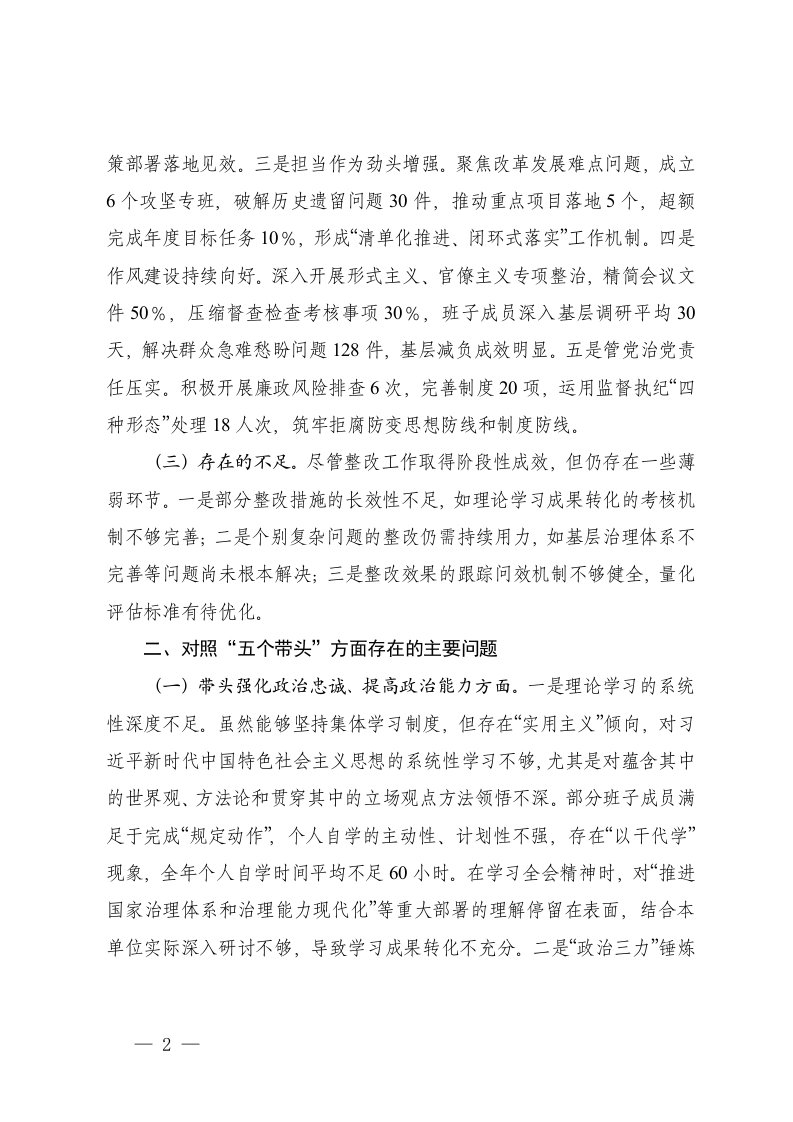 策部署落地见效。三是担当作为劲头增强。聚焦改革发展难点问题，成立6个攻坚专班，破解历史遗留问题30件，推动重点项目落地5个，超额完成年度目标任务10%，形成“清单化推进、闭环式落实”工作机制。四是作风建设持续向好。深入开展形式主义、官僚主义专项整治，精简会议文件50%，压缩督查检查考核事项30%，班子成员深入基层调研平均30天，解决群众急难愁盼问题128件，基层减负成效明显。五是管党治党责任压实。积极开展廉政风险排查6次，完善制度20项，运用监督执纪“四种形态”处理18人次，筑牢拒腐防变思想防线和制度防线。

（三）存在的不足。尽管整改工作取得阶段性成效，但仍存在一些薄弱环节。一是部分整改措施的长效性不足，如理论学习成果转化的考核机制不够完善；二是个别复杂问题的整改仍需持续用力，如基层治理体系不完善等问题尚未根本解决；三是整改效果的跟踪问效机制不够健全，量化评估标准有待优化。

二、对照“五个带头”方面存在的主要问题

（一）带头强化政治忠诚、提高政治能力方面。一是理论学习的系统性深度不足。虽然能够坚持集体学习制度，但存在“实用主义”倾向，对习近平新时代中国特色社会主义思想的系统性学习不够，尤其是对蕴含其中的世界观、方法论和贯穿其中的立场观点方法领悟不深。部分班子成员满足于完成“规定动作”，个人自学的主动性、计划性不强，存在“以干代学”现象，全年个人自学时间平均不足60小时。在学习全会精神时，对“推进国家治理体系和治理能力现代化”等重大部署的理解停留在表面，结合本单位实际深入研讨不够，导致学习成果转化不充分。二是“政治三力”锤炼

— 2 —